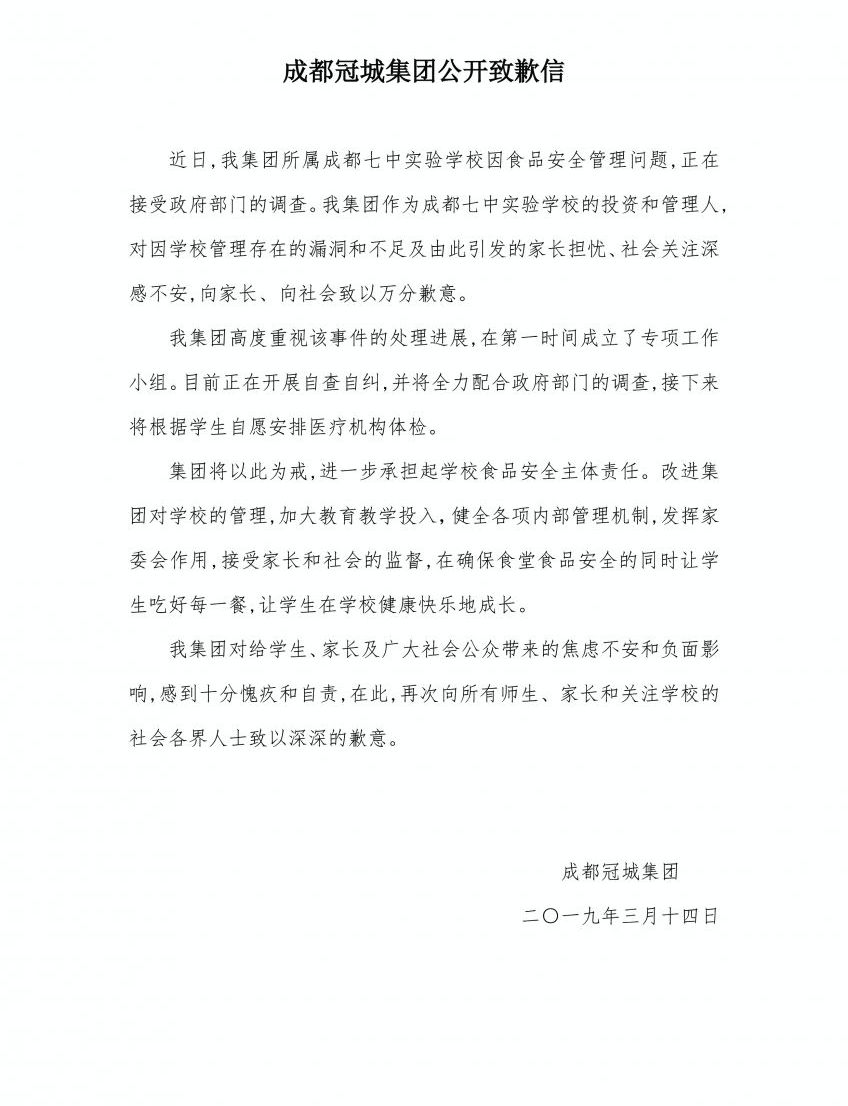 成都冠城集团公开致歉信

近日，我集团所属成都七中实验学校因食品安全管理问题，正在接受政府部门的调查。我集团作为成都七中实验学校的投资和管理人，对因学校管理存在的漏洞和不足及由此引发的家长担忧、社会关注深感不安，向家长、向社会致以万分歉意。

我集团高度重视该事件的处理进展，在第一时间成立了专项工作小组。目前正在开展自查自纠，并将全力配合政府部门的调查，接下来将根据学生自愿安排医疗机构体检。

集团将以此为戒，进一步承担起学校食品安全主体责任。改进集团对学校的管理，加大教育教学投入，健全各项内部管理机制，发挥家委会作用，接受家长和社会的监督，在确保食堂食品安全的同时让学生吃好每一餐，让学生在学校健康快乐地成长。

我集团对给学生、家长及广大社会公众带来的焦虑不安和负面影响，感到十分愧疚和自责，在此，再次向所有师生、家长和关注学校的社会各界人士致以深深的歉意。

成都冠城集团

二〇一九年三月十四日